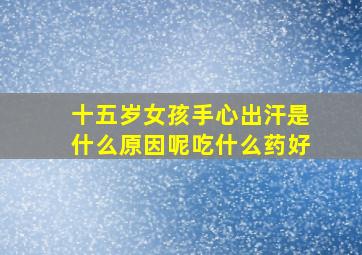 十五岁女孩手心出汗是什么原因呢吃什么药好